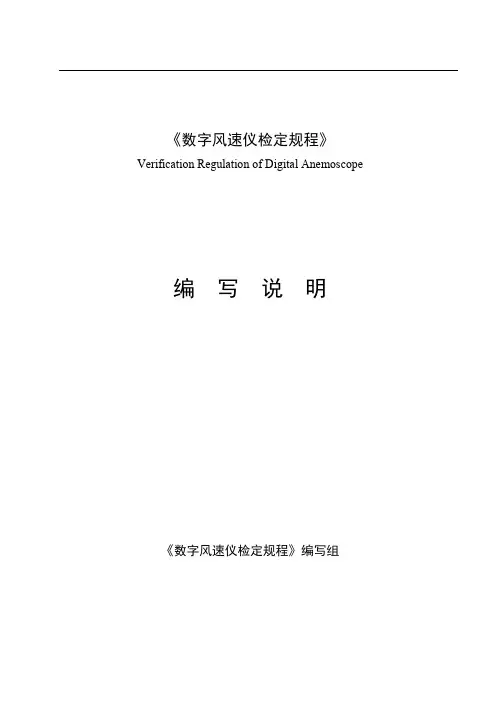 《数字风速仪检定规程》
Verification Regulation of Digital Anemoscope

编 写 说 明

《数字风速仪检定规程》编写组